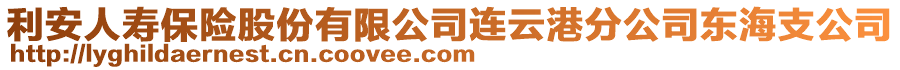 利安人寿保险股份有限公司连云港分公司东海支公司
http://lyghildaernest.cn.coovee.com